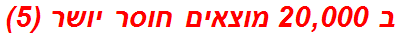 ב 20,000 מוצאים חוסר יושר (5)